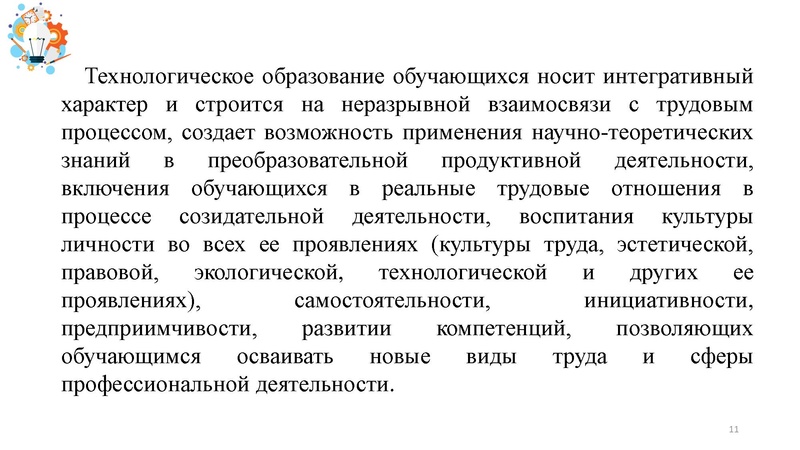 Технологическое образование обучающихся носит интегративный характер и строится на неразрывной взаимосвязи с трудовым процессом, создает возможность применения научно-теоретических знаний в преобразовательной продуктивной деятельности, включения обучающихся в реальные трудовые отношения в процессе созидательной деятельности, воспитания культуры личности во всех ее проявлениях (культуры труда, эстетической, правовой, экологической, технологической и других ее проявлениях), самостоятельности, инициативности, предприимчивости, развитии компетенций, позволяющих обучающимся осваивать новые виды труда и сферы профессиональной деятельности.

11